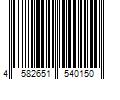 4 582651 540150